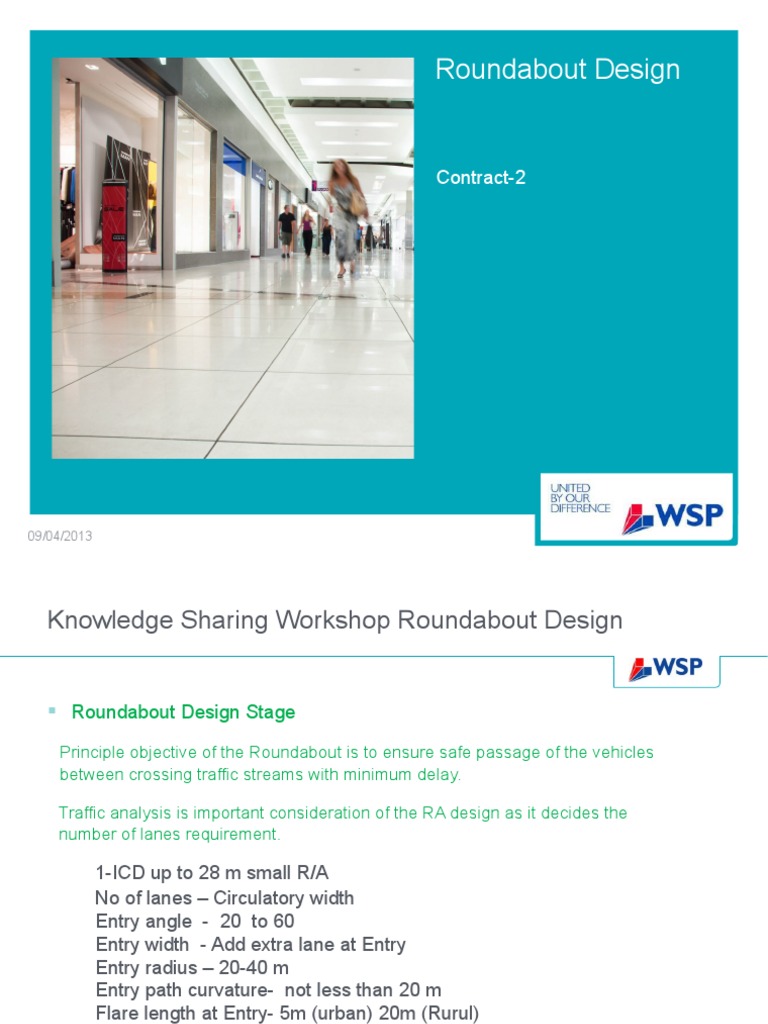 Roundabout Design

Contract-2

UNITED BY OUR DIFFERENCE WSP

09/04/2013

Knowledge Sharing Workshop Roundabout Design

WSP

Roundabout Design Stage

Principle objective of the Roundabout is to ensure safe passage of the vehicles between crossing traffic streams with minimum delay.

Traffic analysis is important consideration of the RA design as it decides the number of lanes requirement.

1-ICD up to 28 m small R/A
No of lanes – Circulatory width
Entry angle - 20 to 60
Entry width - Add extra lane at Entry
Entry radius – 20-40 m
Entry path curvature- not less than 20 m
Flare length at Entry- 5m (urban) 20m (Rurul)